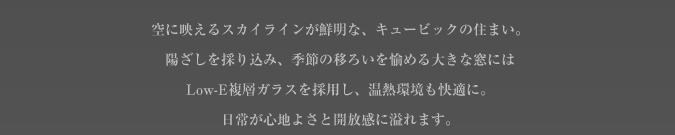 空に映えるスカイラインが鮮明な、キュービックの住まい。
陽ざしを採り込み、季節の移ろいを愉める大きな窓には
Low-E複層ガラスを採用し、温熱環境も快適に。
日常が心地よさと開放感に溢れます。